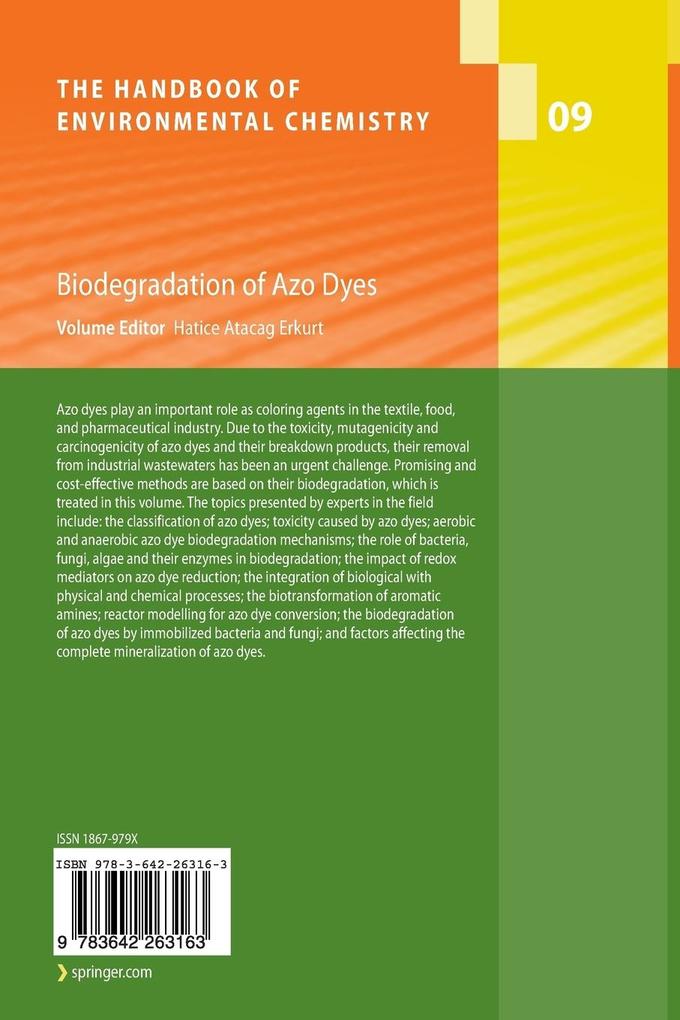 THE HANDBOOK OF ENVIRONMENTAL CHEMISTRY

09

Biodegradation of Azo Dyes

Volume Editor Hatice Atacag Erkurt

Azo dyes play an important role as coloring agents in the textile, food, and pharmaceutical industry. Due to the toxicity, mutagenicity and carcinogenicity of azo dyes and their breakdown products, their removal from industrial wastewaters has been an urgent challenge. Promising and cost-effective methods are based on their biodegradation, which is treated in this volume. The topics presented by experts in the field include: the classification of azo dyes; toxicity caused by azo dyes; aerobic and anaerobic azo dye biodegradation mechanisms; the role of bacteria, fungi, algae and their enzymes in biodegradation; the impact of redox mediators on azo dye reduction; the integration of biological with physical and chemical processes; the biotransformation of aromatic amines; reactor modelling for azo dye conversion; the biodegradation of azo dyes by immobilized bacteria and fungi; and factors affecting the complete mineralization of azo dyes.

ISSN 1867-979X

ISBN 978-3-642-26316-3

9 783642 263163

springer.com